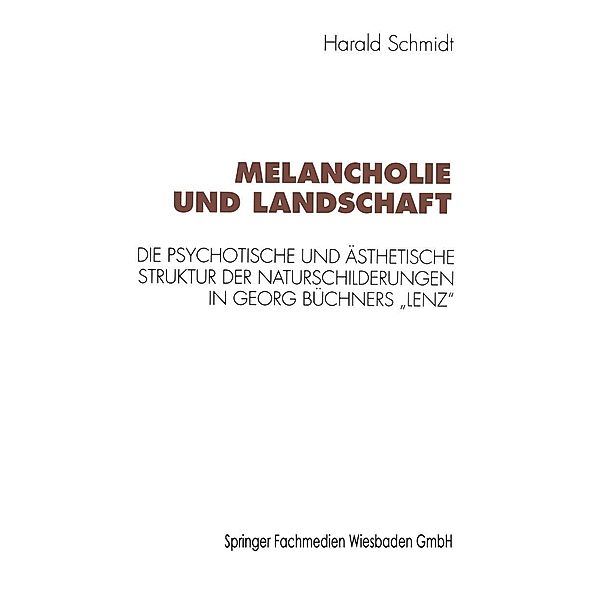 Harald Schmidt

MELANCHOLIE
UND LANDSCHAFT

DIE PSYCHOTISCHE UND ÄSTHETISCHE STRUKTUR DER NATURSCHILDERUNGEN IN GEORG BÜCHNERS „LENZ"

Springer Fachmedien Wiesbaden GmbH